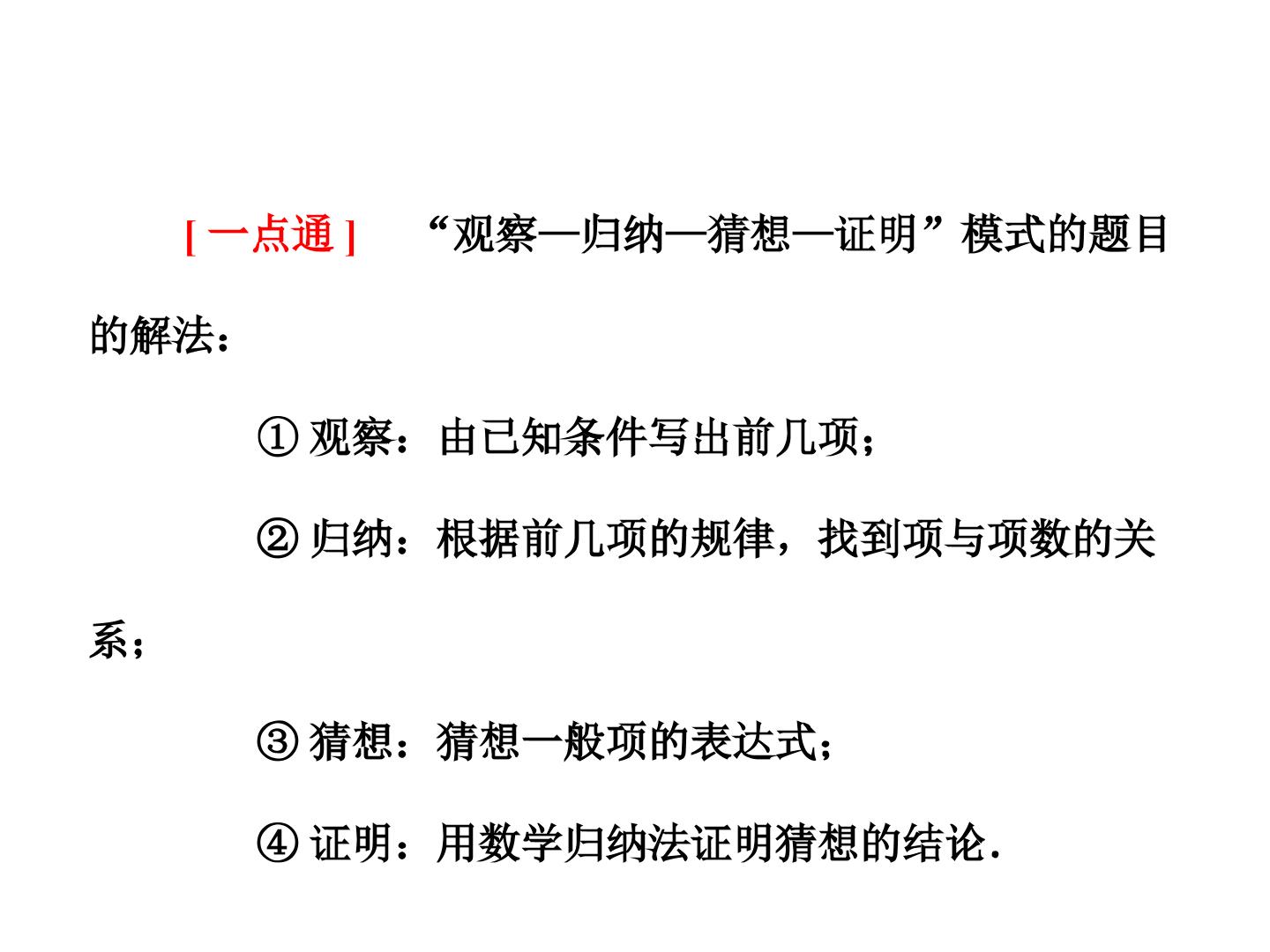 [一点通] “观察—归纳—猜想—证明”模式的题目的解法：

①观察：由已知条件写出前几项；

②归纳：根据前几项的规律，找到项与项数的关系；

③猜想：猜想一般项的表达式；

④证明：用数学归纳法证明猜想的结论.